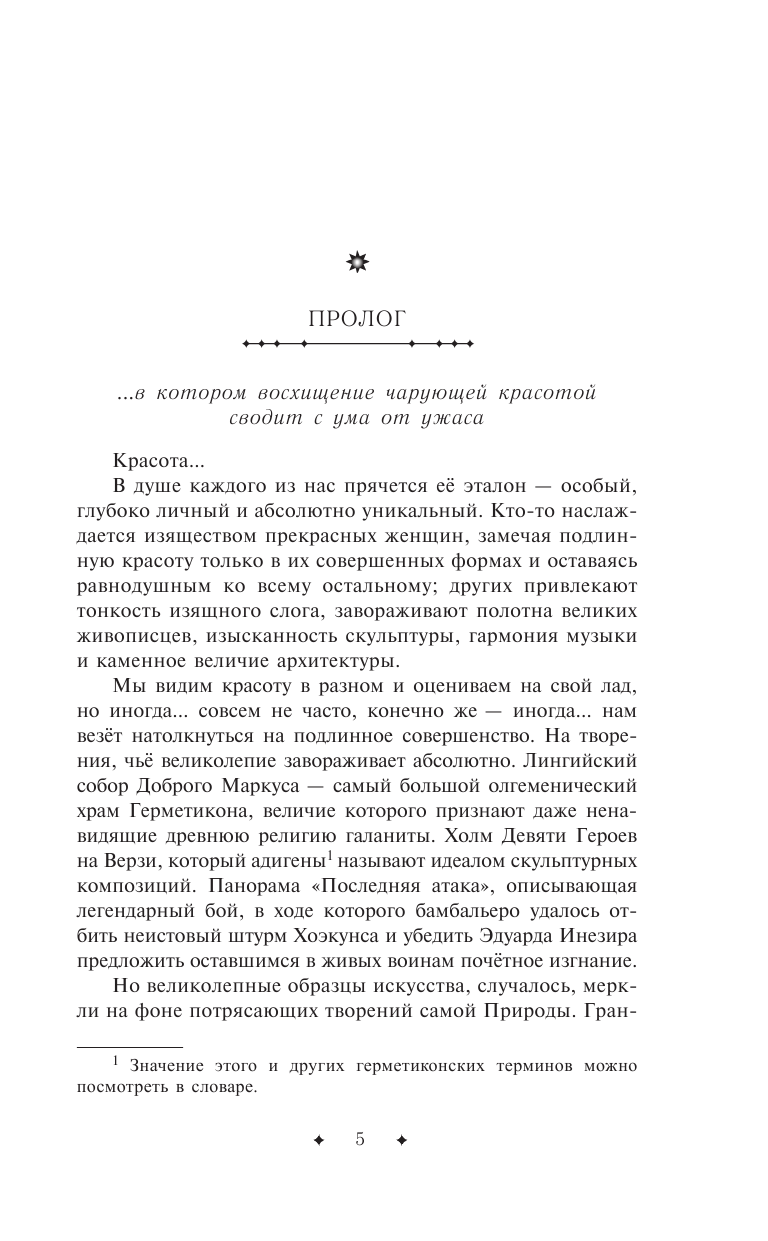 ПРОЛОГ

...в котором восхищение чарующей красотой сводит с ума от ужаса

Красота...

В душе каждого из нас прячется её эталон — особый, глубоко личный и абсолютно уникальный. Кто-то наслаждается изяществом прекрасных женщин, замечая подлинную красоту только в их совершенных формах и оставаясь равнодушным ко всему остальному; других привлекают тонкость изящного слога, завораживают полотна великих живописцев, изысканность скульптуры, гармония музыки и каменное величие архитектуры.

Мы видим красоту в разном и оцениваем на свой лад, но иногда... совсем не часто, конечно же — иногда... нам везёт натолкнуться на подлинное совершенство. На творения, чьё великолепие завораживает абсолютно. Лингийский собор Доброго Маркуса — самый большой олгеменический храм Герметикона, величие которого признают даже ненавидящие древнюю религию галаниты. Холм Девяти Героев на Верзи, который адигены$^1$ называют идеалом скульптурных композиций. Панорама «Последняя атака», описывающая легендарный бой, в ходе которого бамбальеро удалось отбить неистовый штурм Хоэкунса и убедить Эдуарда Инезира предложить оставшимся в живых воинам почётное изгнание.

Но великолепные образцы искусства, случалось, меркли на фоне потрясающих творений самой Природы. Гран-

$^1$ Значение этого и других герметиконских терминов можно посмотреть в словаре.

5